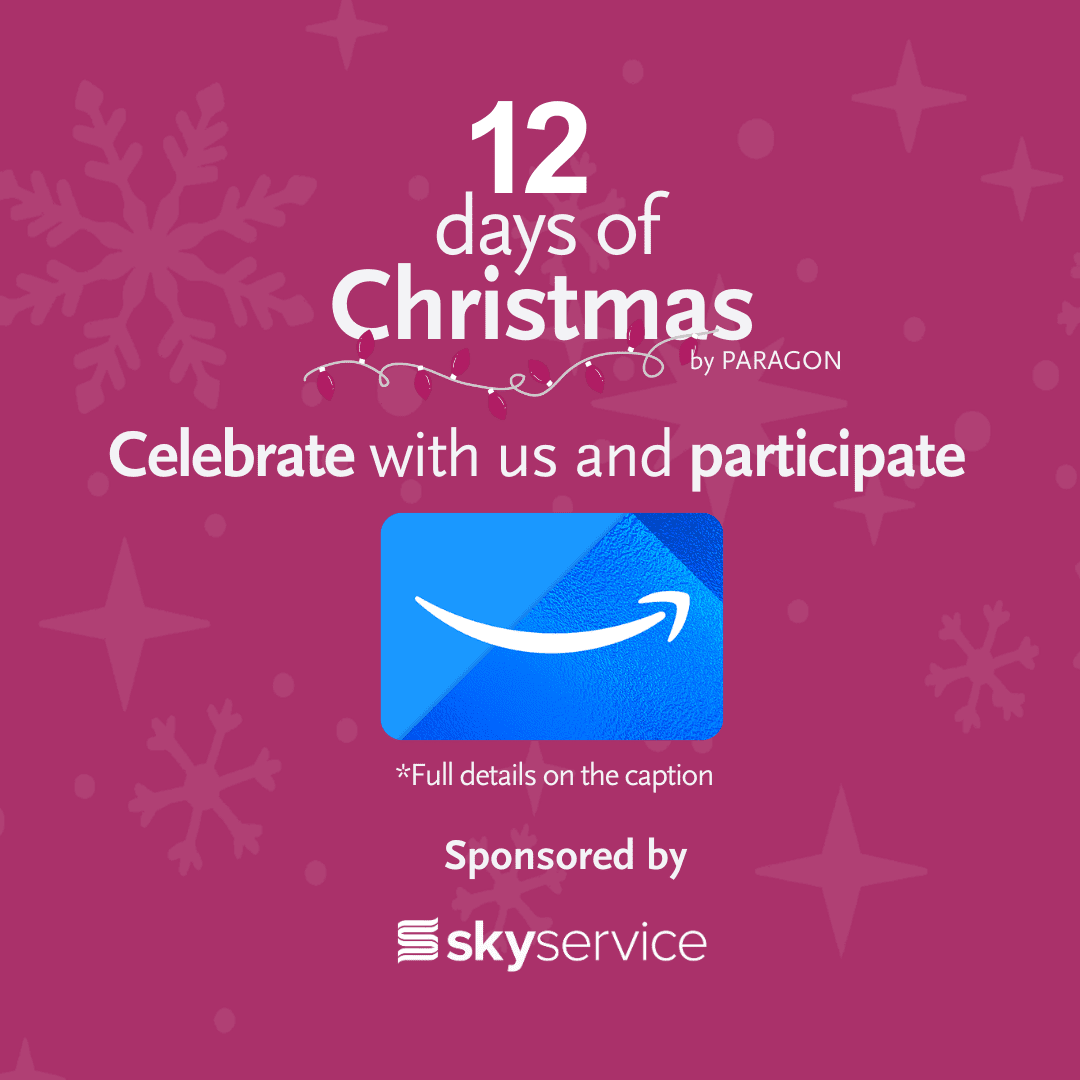 12
days of
Christmas
by PARAGON

Celebrate with us and participate

*Full details on the caption

Sponsored by

skyservice